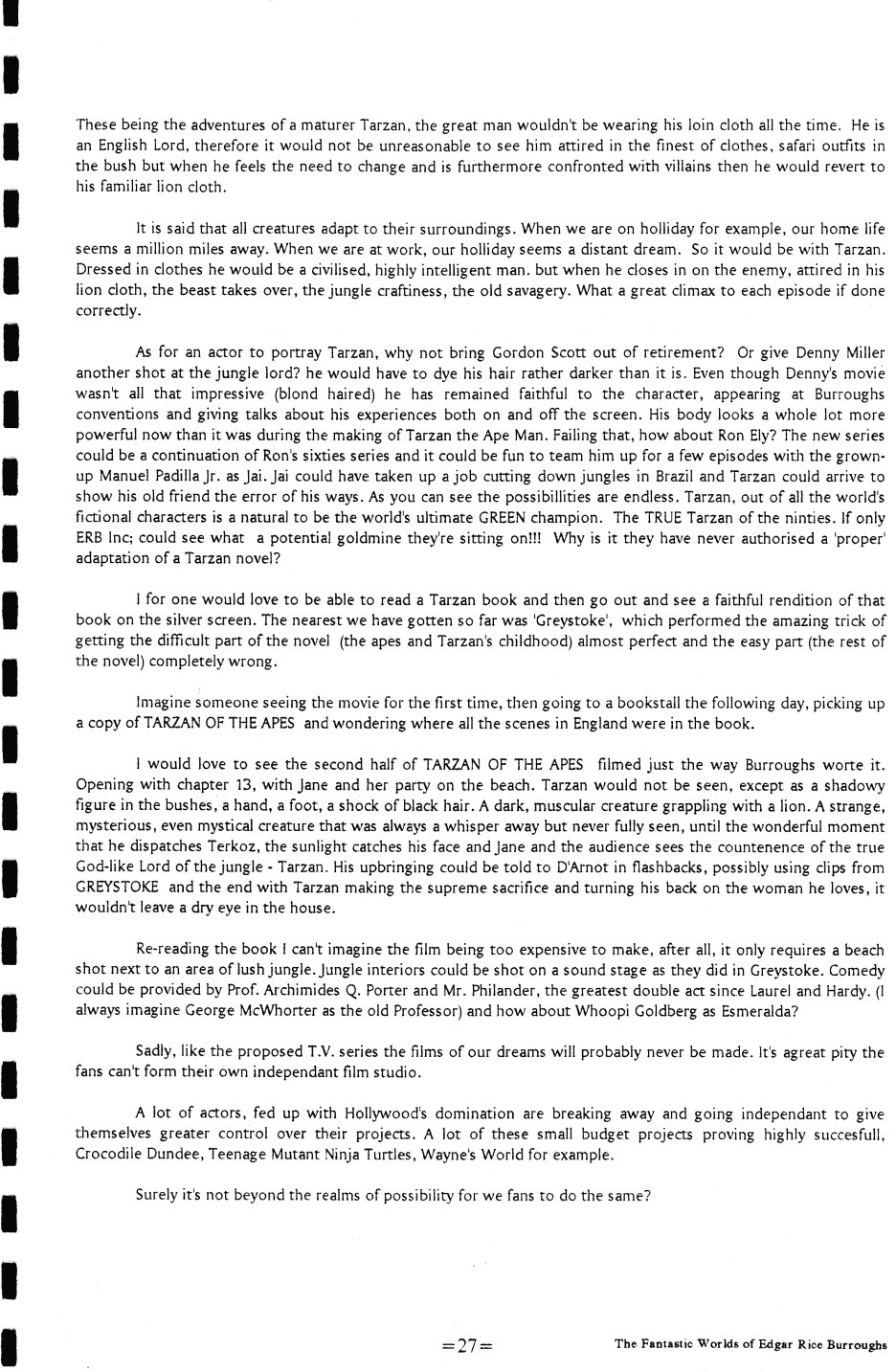 These being the adventures of a maturer Tarzan, the great man wouldn't be wearing his loin cloth all the time. He is an English Lord, therefore it would not be unreasonable to see him attired in the finest of clothes, safari outfits in the bush but when he feels the need to change and is furthermore confronted with villains then he would revert to his familiar lion cloth.

It is said that all creatures adapt to their surroundings. When we are on holliday for example, our home life seems a million miles away. When we are at work, our holliday seems a distant dream. So it would be with Tarzan. Dressed in clothes he would be a civilised, highly intelligent man. but when he closes in on the enemy, attired in his lion cloth, the beast takes over, the jungle craftiness, the old savagery. What a great climax to each episode if done correctly.

As for an actor to portray Tarzan, why not bring Gordon Scott out of retirement? Or give Denny Miller another shot at the jungle lord? he would have to dye his hair rather darker than it is. Even though Denny's movie wasn't all that impressive (blond haired) he has remained faithful to the character, appearing at Burroughs conventions and giving talks about his experiences both on and off the screen. His body looks a whole lot more powerful now than it was during the making of Tarzan the Ape Man. Failing that, how about Ron Ely? The new series could be a continuation of Ron's sixties series and it could be fun to team him up for a few episodes with the grown-up Manuel Padilla Jr. as Jai. Jai could have taken up a job cutting down jungles in Brazil and Tarzan could arrive to show his old friend the error of his ways. As you can see the possibillities are endless. Tarzan, out of all the world's fictional characters is a natural to be the world's ultimate GREEN champion. The TRUE Tarzan of the ninties. If only ERB Inc; could see what a potential goldmine they're sitting on!!! Why is it they have never authorised a 'proper' adaptation of a Tarzan novel?

I for one would love to be able to read a Tarzan book and then go out and see a faithful rendition of that book on the silver screen. The nearest we have gotten so far was 'Greystoke', which performed the amazing trick of getting the difficult part of the novel (the apes and Tarzan's childhood) almost perfect and the easy part (the rest of the novel) completely wrong.

Imagine someone seeing the movie for the first time, then going to a bookstall the following day, picking up a copy of TARZAN OF THE APES and wondering where all the scenes in England were in the book.

I would love to see the second half of TARZAN OF THE APES filmed just the way Burroughs worte it. Opening with chapter 13, with Jane and her party on the beach. Tarzan would not be seen, except as a shadowy figure in the bushes, a hand, a foot, a shock of black hair. A dark, muscular creature grappling with a lion. A strange, mysterious, even mystical creature that was always a whisper away but never fully seen, until the wonderful moment that he dispatches Terkoz, the sunlight catches his face and Jane and the audience sees the countenence of the true God-like Lord of the jungle - Tarzan. His upbringing could be told to D'Arnot in flashbacks, possibly using clips from GREYSTOKE and the end with Tarzan making the supreme sacrifice and turning his back on the woman he loves, it wouldn't leave a dry eye in the house.

Re-reading the book I can't imagine the film being too expensive to make, after all, it only requires a beach shot next to an area of lush jungle. Jungle interiors could be shot on a sound stage as they did in Greystoke. Comedy could be provided by Prof. Archimides Q. Porter and Mr. Philander, the greatest double act since Laurel and Hardy. (I always imagine George McWhorter as the old Professor) and how about Whoopi Goldberg as Esmeralda?

Sadly, like the proposed T.V. series the films of our dreams will probably never be made. It's agreat pity the fans can't form their own independant film studio.

A lot of actors, fed up with Hollywood's domination are breaking away and going independant to give themselves greater control over their projects. A lot of these small budget projects proving highly succesfull, Crocodile Dundee, Teenage Mutant Ninja Turtles, Wayne's World for example.

Surely it's not beyond the realms of possibility for we fans to do the same?

=27=

The Fantastic Worlds of Edgar Rice Burroughs